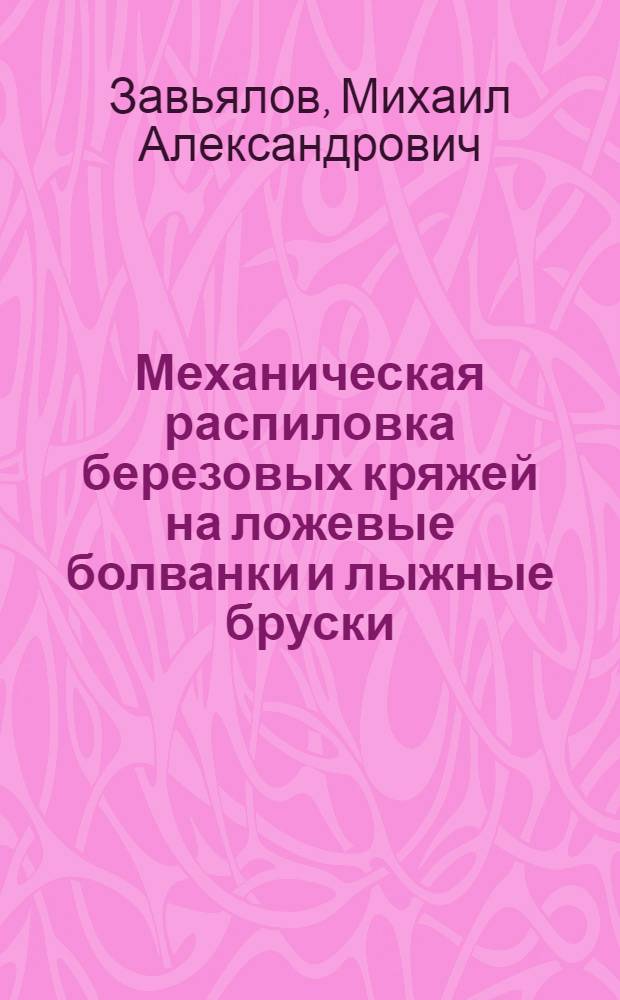 Завьялов, Михаил Александрович

Механическая распиловка березовых кряжей на ложевые болванки и лыжные бруски